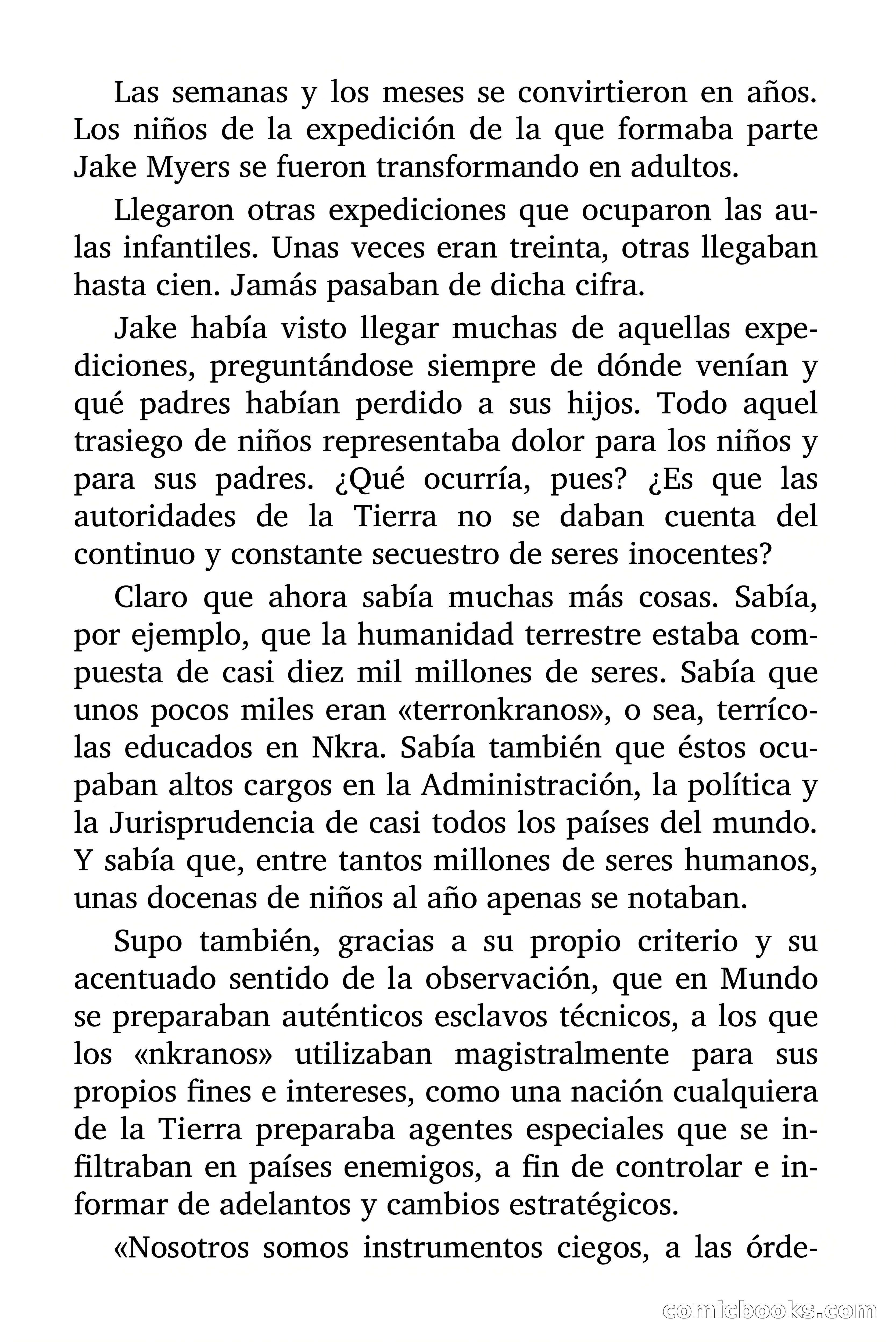 Las semanas y los meses se convirtieron en años. Los niños de la expedición de la que formaba parte Jake Myers se fueron transformando en adultos.

Llegaron otras expediciones que ocuparon las aulas infantiles. Unas veces eran treinta, otras llegaban hasta cien. Jamás pasaban de dicha cifra.

Jake había visto llegar muchas de aquellas expediciones, preguntándose siempre de dónde venían y qué padres habían perdido a sus hijos. Todo aquel trasiego de niños representaba dolor para los niños y para sus padres. ¿Qué ocurría, pues? ¿Es que las autoridades de la Tierra no se daban cuenta del continuo y constante secuestro de seres inocentes?

Claro que ahora sabía muchas más cosas. Sabía, por ejemplo, que la humanidad terrestre estaba compuesta de casi diez mil millones de seres. Sabía que unos pocos miles eran «terronkranos», o sea, terrícolas educados en Nkra. Sabía también que éstos ocupaban altos cargos en la Administración, la política y la Jurisprudencia de casi todos los países del mundo. Y sabía que, entre tantos millones de seres humanos, unas docenas de niños al año apenas se notaban.

Supo también, gracias a su propio criterio y su acentuado sentido de la observación, que en Mundo se preparaban auténticos esclavos técnicos, a los que los «nkranos» utilizaban magistralmente para sus propios fines e intereses, como una nación cualquiera de la Tierra preparaba agentes especiales que se infiltraban en países enemigos, a fin de controlar e informar de adelantos y cambios estratégicos.

«Nosotros somos instrumentos ciegos, a las órde-

comicbooks.com